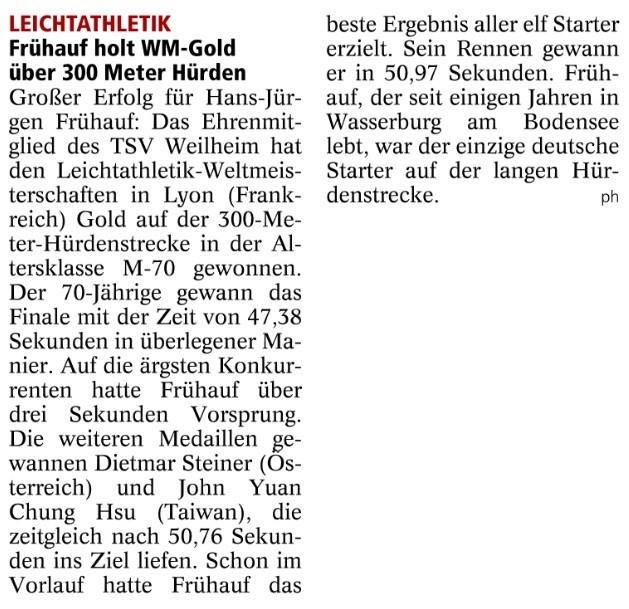 LEICHTATHLETIK
Frühauf holt WM-Gold über 300 Meter Hürden

Großer Erfolg für Hans-Jürgen Frühauf: Das Ehrenmitglied des TSV Weilheim hat den Leichtathletik-Weltmeisterschaften in Lyon (Frankreich) Gold auf der 300-Meter-Hürdenstrecke in der Altersklasse M-70 gewonnen. Der 70-Jährige gewann das Finale mit der Zeit von 47,38 Sekunden in überlegener Manier. Auf die ärgsten Konkurrenten hatte Frühauf über drei Sekunden Vorsprung. Die weiteren Medaillen gewannen Dietmar Steiner (Österreich) und John Yuan Chung Hsu (Taiwan), die zeitgleich nach 50,76 Sekunden ins Ziel liefen. Schon im Vorlauf hatte Frühauf das beste Ergebnis aller elf Starter erzielt. Sein Rennen gewann er in 50,97 Sekunden. Frühauf, der seit einigen Jahren in Wasserburg am Bodensee lebt, war der einzige deutsche Starter auf der langen Hürdenstrecke. ph